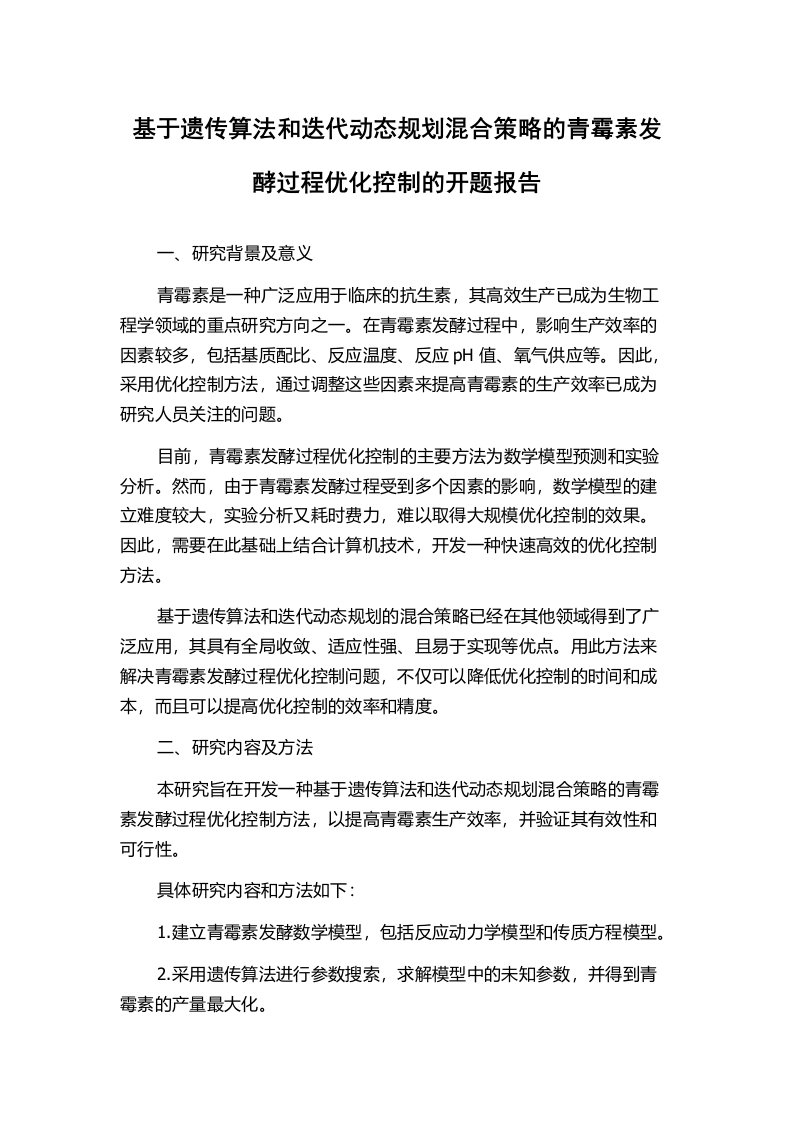 基于遗传算法和迭代动态规划混合策略的青霉素发酵过程优化控制的开题报告

一、研究背景及意义

青霉素是一种广泛应用于临床的抗生素，其高效生产已成为生物工程学领域的重点研究方向之一。在青霉素发酵过程中，影响生产效率的因素较多，包括基质配比、反应温度、反应 pH 值、氧气供应等。因此，采用优化控制方法，通过调整这些因素来提高青霉素的生产效率已成为研究人员关注的问题。

目前，青霉素发酵过程优化控制的主要方法为数学模型预测和实验分析。然而，由于青霉素发酵过程受到多个因素的影响，数学模型的建立难度较大，实验分析又耗时费力，难以取得大规模优化控制的效果。因此，需要在此基础上结合计算机技术，开发一种快速高效的优化控制方法。

基于遗传算法和迭代动态规划的混合策略已经在其他领域得到了广泛应用，其具有全局收敛、适应性强、且易于实现等优点。用此方法来解决青霉素发酵过程优化控制问题，不仅可以降低优化控制的时间和成本，而且可以提高优化控制的效率和精度。

二、研究内容及方法

本研究旨在开发一种基于遗传算法和迭代动态规划混合策略的青霉素发酵过程优化控制方法，以提高青霉素生产效率，并验证其有效性和可行性。

具体研究内容和方法如下：

1.建立青霉素发酵数学模型，包括反应动力学模型和传质方程模型。

2.采用遗传算法进行参数搜索，求解模型中的未知参数，并得到青霉素的产量最大化。